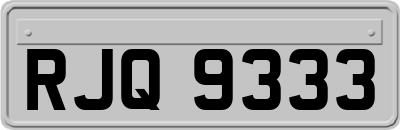 RJQ 9333